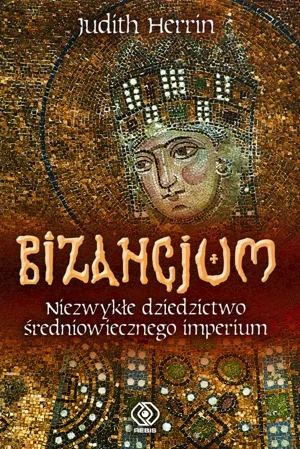 Judith Herrin

BIZANCJUM

Niezwykłe dziedzictwo średniowiecznego imperium

REBIS